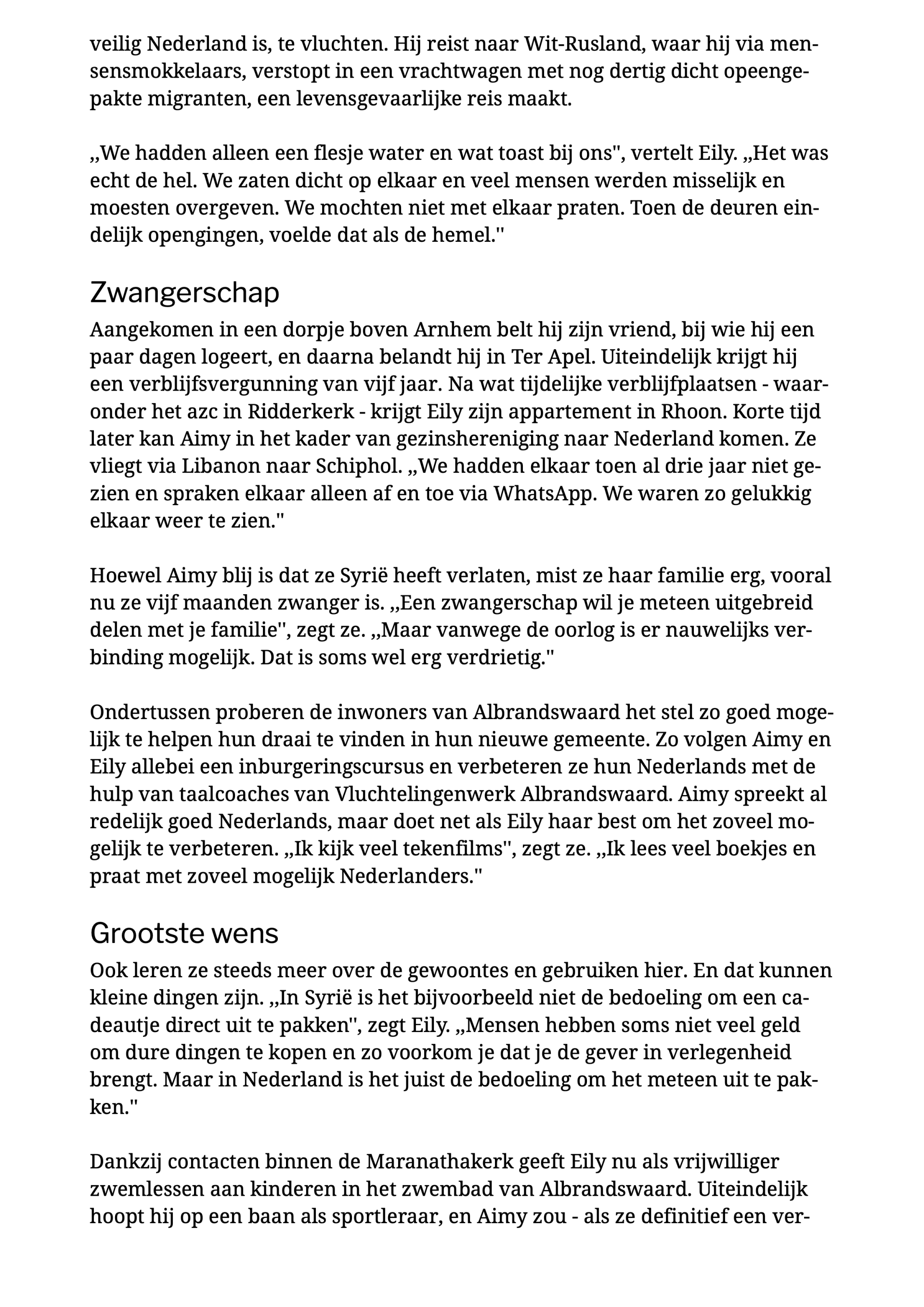 veilig Nederland is, te vluchten. Hij reist naar Wit-Rusland, waar hij via mensensmokkelaars, verstopt in een vrachtwagen met nog dertig dicht opeengepakte migranten, een levensgevaarlijke reis maakt.

„We hadden alleen een flesje water en wat toast bij ons", vertelt Eily. „Het was echt de hel. We zaten dicht op elkaar en veel mensen werden misselijk en moesten overgeven. We mochten niet met elkaar praten. Toen de deuren eindelijk opengingen, voelde dat als de hemel."

Zwangerschap

Aangekomen in een dorpje boven Arnhem belt hij zijn vriend, bij wie hij een paar dagen logeert, en daarna belandt hij in Ter Apel. Uiteindelijk krijgt hij een verblijfsvergunning van vijf jaar. Na wat tijdelijke verblijfplaatsen - waaronder het azc in Ridderkerk - krijgt Eily zijn appartement in Rhoon. Korte tijd later kan Aimy in het kader van gezinshereniging naar Nederland komen. Ze vliegt via Libanon naar Schiphol. „We hadden elkaar toen al drie jaar niet gezien en spraken elkaar alleen af en toe via WhatsApp. We waren zo gelukkig elkaar weer te zien."

Hoewel Aimy blij is dat ze Syrië heeft verlaten, mist ze haar familie erg, vooral nu ze vijf maanden zwanger is. „Een zwangerschap wil je meteen uitgebreid delen met je familie", zegt ze. „Maar vanwege de oorlog is er nauwelijks verbinding mogelijk. Dat is soms wel erg verdrietig."

Ondertussen proberen de inwoners van Albrandswaard het stel zo goed mogelijk te helpen hun draai te vinden in hun nieuwe gemeente. Zo volgen Aimy en Eily allebei een inburgeringscursus en verbeteren ze hun Nederlands met de hulp van taalcoaches van Vluchtelingenwerk Albrandswaard. Aimy spreekt al redelijk goed Nederlands, maar doet net als Eily haar best om het zoveel mogelijk te verbeteren. „Ik kijk veel tekenfilms", zegt ze. „Ik lees veel boekjes en praat met zoveel mogelijk Nederlanders."

Grootste wens

Ook leren ze steeds meer over de gewoontes en gebruiken hier. En dat kunnen kleine dingen zijn. „In Syrië is het bijvoorbeeld niet de bedoeling om een cadeautje direct uit te pakken", zegt Eily. „Mensen hebben soms niet veel geld om dure dingen te kopen en zo voorkom je dat je de gever in verlegenheid brengt. Maar in Nederland is het juist de bedoeling om het meteen uit te pakken."

Dankzij contacten binnen de Maranathakerk geeft Eily nu als vrijwilliger zwemlessen aan kinderen in het zwembad van Albrandswaard. Uiteindelijk hoopt hij op een baan als sportleraar, en Aimy zou - als ze definitief een ver-